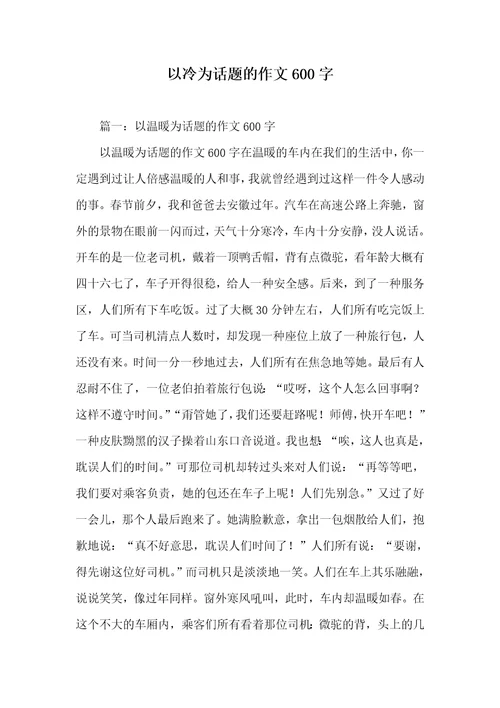 以冷为话题的作文 600 字

篇一：以温暖为话题的作文 600 字

以温暖为话题的作文 600 字在温暖的车内在我们的生活中，你一定遇到过让人倍感温暖的人和事，我就曾经遇到过这样一件令人感动的事。春节前夕，我和爸爸去安徽过年。汽车在高速公路上奔驰，窗外的景物在眼前一闪而过，天气十分寒冷，车内十分安静，没人说话。开车的是一位老司机，戴着一顶鸭舌帽，背有点微驼，看年龄大概有四十六七了，车子开得很稳，给人一种安全感。后来，到了一种服务区，人们所有下车吃饭。过了大概 30 分钟左右，人们所有吃完饭上了车。可当司机清点人数时，却发现一种座位上放了一种旅行包，人还没有来。时间一分一秒地过去，人们所有在焦急地等她。最后有人忍耐不住了，一位老伯拍着旅行包说：“哎呀，这个人怎么回事啊？这样不遵守时间。”“甭管她了，我们还要赶路呢！师傅，快开车吧！”一种皮肤黝黑的汉子操着山东口音说道。我也想：“唉，这人也真是，耽误人们的时间。”可那位司机却转过头来对人们说：“再等等吧，我们要对乘客负责，她的包还在车子上呢！人们先别急。”又过了好一会儿，那个人最后跑来了。她满脸歉意，拿出一包烟散给人们，抱歉地说：“真不好意思，耽误人们时间了！”人们所有说：“要谢，得先谢这位好司机。”而司机只是淡淡地一笑。人们在车上其乐融融，说说笑笑，像过年同样。窗外寒风吼叫，此时，车内却温暖如春。在这个不大的车厢内，乘客们所有看着那位司机：微驼的背，头上的几